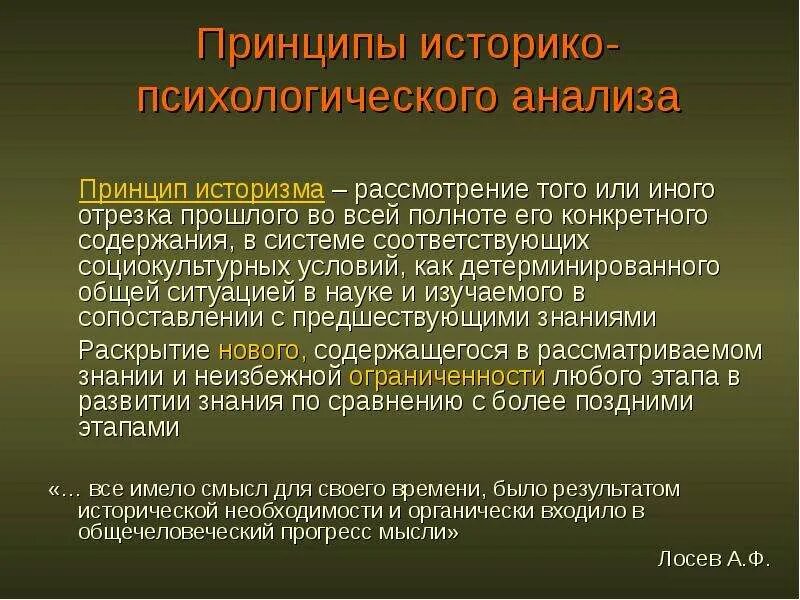 Принципы историко-психологического анализа

Принцип историзма – рассмотрение того или иного отрезка прошлого во всей полноте его конкретного содержания, в системе соответствующих социокультурных условий, как детерминированного общей ситуацией в науке и изучаемого в сопоставлении с предшествующими знаниями

Раскрытие нового, содержащегося в рассматриваемом знании и неизбежной ограниченности любого этапа в развитии знания по сравнению с более поздними этапами

«… все имело смысл для своего времени, было результатом исторической необходимости и органически входило в общечеловеческий прогресс мысли»

Лосев А.Ф.